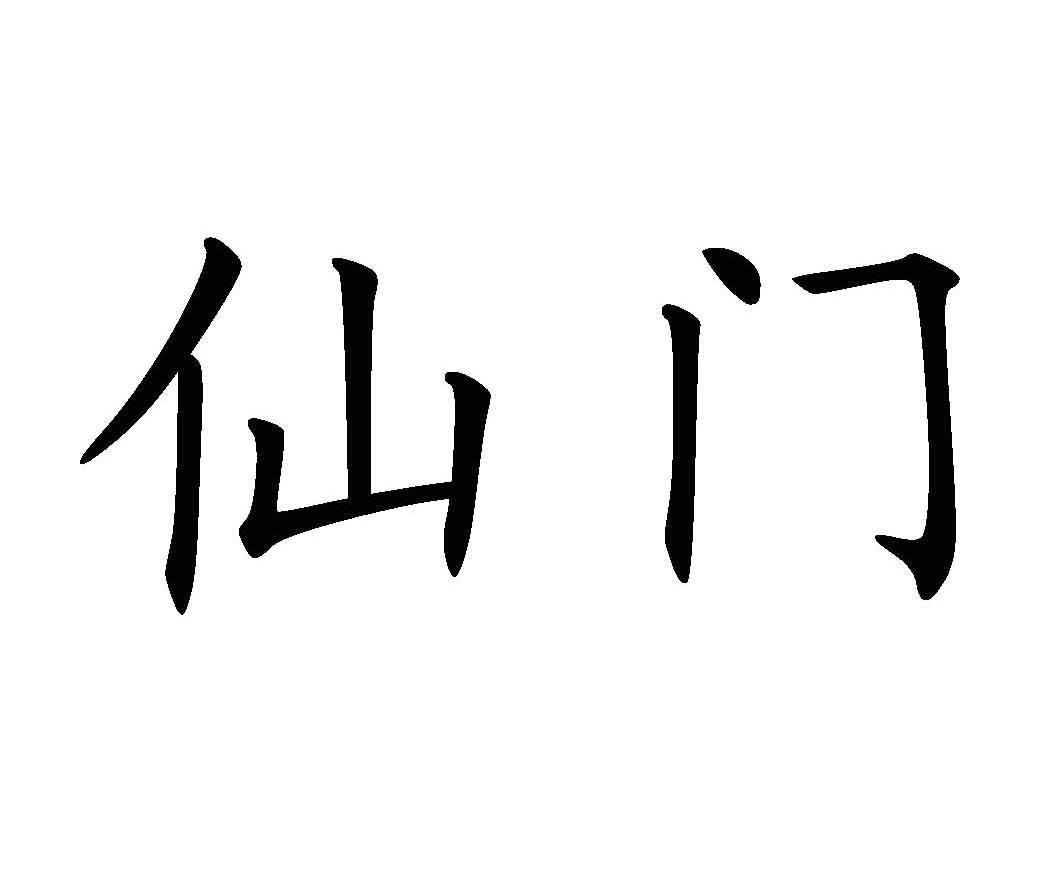 仙门